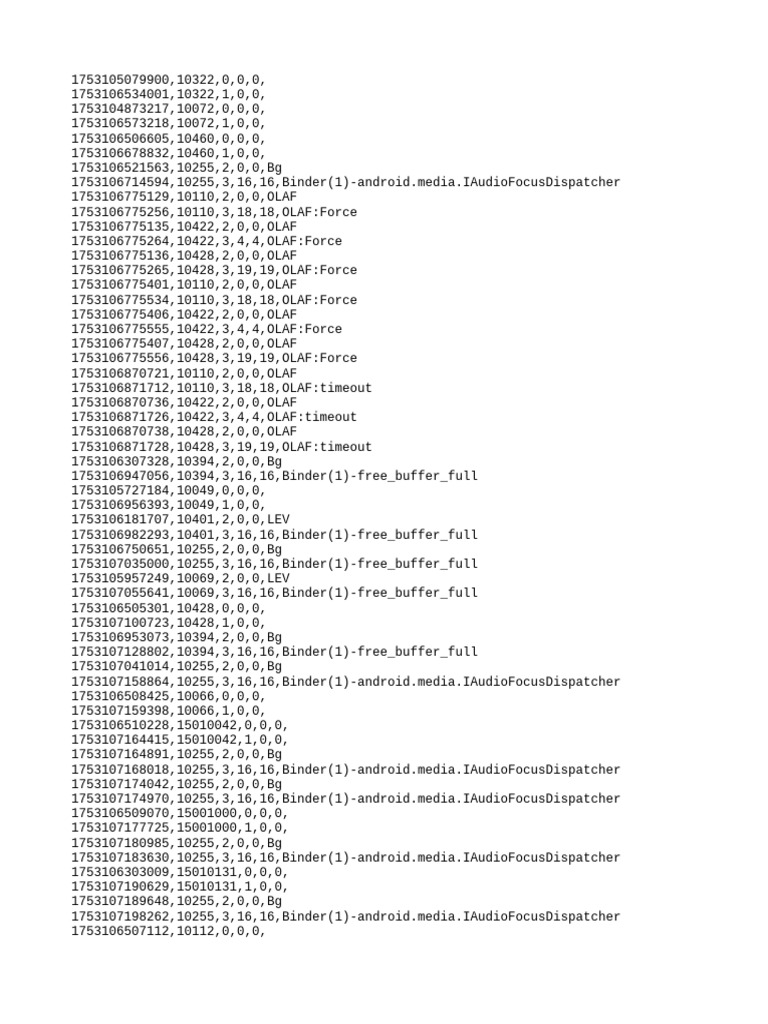 1753105079900,10322,0,0,0,
1753106534001,10322,1,0,0,
1753104873217,10072,0,0,0,
1753106573218,10072,1,0,0,
1753106506605,10460,0,0,0,
1753106678832,10460,1,0,0,
1753106521563,10255,2,0,0,Bg
1753106714594,10255,3,16,16,Binder(1)-android.media.IAudioFocusDispatcher
1753106775129,10110,2,0,0,OLAF
1753106775256,10110,3,18,18,OLAF:Force
1753106775135,10422,2,0,0,OLAF
1753106775264,10422,3,4,4,OLAF:Force
1753106775136,10428,2,0,0,OLAF
1753106775265,10428,3,19,19,OLAF:Force
1753106775401,10110,2,0,0,OLAF
1753106775534,10110,3,18,18,OLAF:Force
1753106775406,10422,2,0,0,OLAF
1753106775555,10422,3,4,4,OLAF:Force
1753106775407,10428,2,0,0,OLAF
1753106775556,10428,3,19,19,OLAF:Force
1753106870721,10110,2,0,0,OLAF
1753106871712,10110,3,18,18,OLAF:timeout
1753106870736,10422,2,0,0,OLAF
1753106871726,10422,3,4,4,OLAF:timeout
1753106870738,10428,2,0,0,OLAF
1753106871728,10428,3,19,19,OLAF:timeout
1753106307328,10394,2,0,0,Bg
1753106947056,10394,3,16,16,Binder(1)-free_buffer_full
1753105727184,10049,0,0,0,
1753106956393,10049,1,0,0,
1753106181707,10401,2,0,0,LEV
1753106982293,10401,3,16,16,Binder(1)-free_buffer_full
1753106750651,10255,2,0,0,Bg
1753107035000,10255,3,16,16,Binder(1)-free_buffer_full
1753105957249,10069,2,0,0,LEV
1753107055641,10069,3,16,16,Binder(1)-free_buffer_full
1753106505301,10428,0,0,0,
1753107100723,10428,1,0,0,
1753106953073,10394,2,0,0,Bg
1753107128802,10394,3,16,16,Binder(1)-free_buffer_full
1753107041014,10255,2,0,0,Bg
1753107158864,10255,3,16,16,Binder(1)-android.media.IAudioFocusDispatcher
1753106508425,10066,0,0,0,
1753107159398,10066,1,0,0,
1753106510228,15010042,0,0,0,
1753107164415,15010042,1,0,0,
1753107164891,10255,2,0,0,Bg
1753107168018,10255,3,16,16,Binder(1)-android.media.IAudioFocusDispatcher
1753107174042,10255,2,0,0,Bg
1753107174970,10255,3,16,16,Binder(1)-android.media.IAudioFocusDispatcher
1753106509070,15001000,0,0,0,
1753107177725,15001000,1,0,0,
1753107180985,10255,2,0,0,Bg
1753107183630,10255,3,16,16,Binder(1)-android.media.IAudioFocusDispatcher
1753106303009,15010131,0,0,0,
1753107190629,15010131,1,0,0,
1753107189648,10255,2,0,0,Bg
1753107198262,10255,3,16,16,Binder(1)-android.media.IAudioFocusDispatcher
1753106507112,10112,0,0,0,